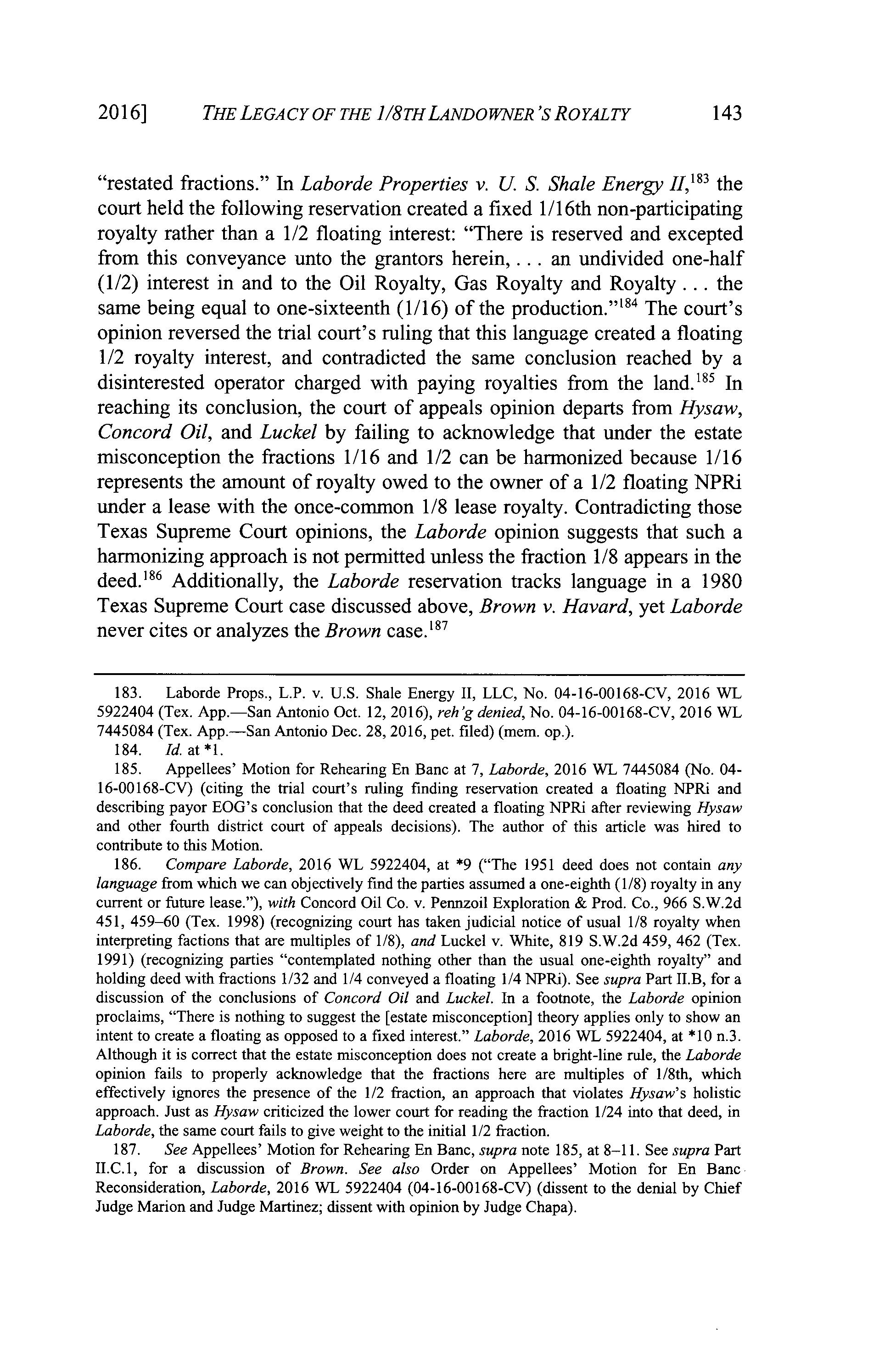 2016] THE LEGACY OF THE 1/8TH LANDOWNER'S ROYALTY 143

"restated fractions." In Laborde Properties v. U. S. Shale Energy II,$^{183}$ the court held the following reservation created a fixed 1/16th non-participating royalty rather than a 1/2 floating interest: "There is reserved and excepted from this conveyance unto the grantors herein, . . . an undivided one-half (1/2) interest in and to the Oil Royalty, Gas Royalty and Royalty . . . the same being equal to one-sixteenth (1/16) of the production."$^{184}$ The court's opinion reversed the trial court's ruling that this language created a floating 1/2 royalty interest, and contradicted the same conclusion reached by a disinterested operator charged with paying royalties from the land.$^{185}$ In reaching its conclusion, the court of appeals opinion departs from Hysaw, Concord Oil, and Luckel by failing to acknowledge that under the estate misconception the fractions 1/16 and 1/2 can be harmonized because 1/16 represents the amount of royalty owed to the owner of a 1/2 floating NPRi under a lease with the once-common 1/8 lease royalty. Contradicting those Texas Supreme Court opinions, the Laborde opinion suggests that such a harmonizing approach is not permitted unless the fraction 1/8 appears in the deed.$^{186}$ Additionally, the Laborde reservation tracks language in a 1980 Texas Supreme Court case discussed above, Brown v. Havard, yet Laborde never cites or analyzes the Brown case.$^{187}$

183. Laborde Props., L.P. v. U.S. Shale Energy II, LLC, No. 04-16-00168-CV, 2016 WL 5922404 (Tex. App.—San Antonio Oct. 12, 2016), reh'g denied, No. 04-16-00168-CV, 2016 WL 7445084 (Tex. App.—San Antonio Dec. 28, 2016, pet. filed) (mem. op.).

184. Id. at *1.

185. Appellees' Motion for Rehearing En Banc at 7, Laborde, 2016 WL 7445084 (No. 04-16-00168-CV) (citing the trial court's ruling finding reservation created a floating NPRi and describing payor EOG's conclusion that the deed created a floating NPRi after reviewing Hysaw and other fourth district court of appeals decisions). The author of this article was hired to contribute to this Motion.

186. Compare Laborde, 2016 WL 5922404, at *9 ("The 1951 deed does not contain any language from which we can objectively find the parties assumed a one-eighth (1/8) royalty in any current or future lease."), with Concord Oil Co. v. Pennzoil Exploration & Prod. Co., 966 S.W.2d 451, 459–60 (Tex. 1998) (recognizing court has taken judicial notice of usual 1/8 royalty when interpreting factions that are multiples of 1/8), and Luckel v. White, 819 S.W.2d 459, 462 (Tex. 1991) (recognizing parties "contemplated nothing other than the usual one-eighth royalty" and holding deed with fractions 1/32 and 1/4 conveyed a floating 1/4 NPRi). See supra Part II.B, for a discussion of the conclusions of Concord Oil and Luckel. In a footnote, the Laborde opinion proclaims, "There is nothing to suggest the [estate misconception] theory applies only to show an intent to create a floating as opposed to a fixed interest." Laborde, 2016 WL 5922404, at *10 n.3. Although it is correct that the estate misconception does not create a bright-line rule, the Laborde opinion fails to properly acknowledge that the fractions here are multiples of 1/8th, which effectively ignores the presence of the 1/2 fraction, an approach that violates Hysaw's holistic approach. Just as Hysaw criticized the lower court for reading the fraction 1/24 into that deed, in Laborde, the same court fails to give weight to the initial 1/2 fraction.

187. See Appellees' Motion for Rehearing En Banc, supra note 185, at 8–11. See supra Part II.C.1, for a discussion of Brown. See also Order on Appellees' Motion for En Banc Reconsideration, Laborde, 2016 WL 5922404 (04-16-00168-CV) (dissent to the denial by Chief Judge Marion and Judge Martinez; dissent with opinion by Judge Chapa).